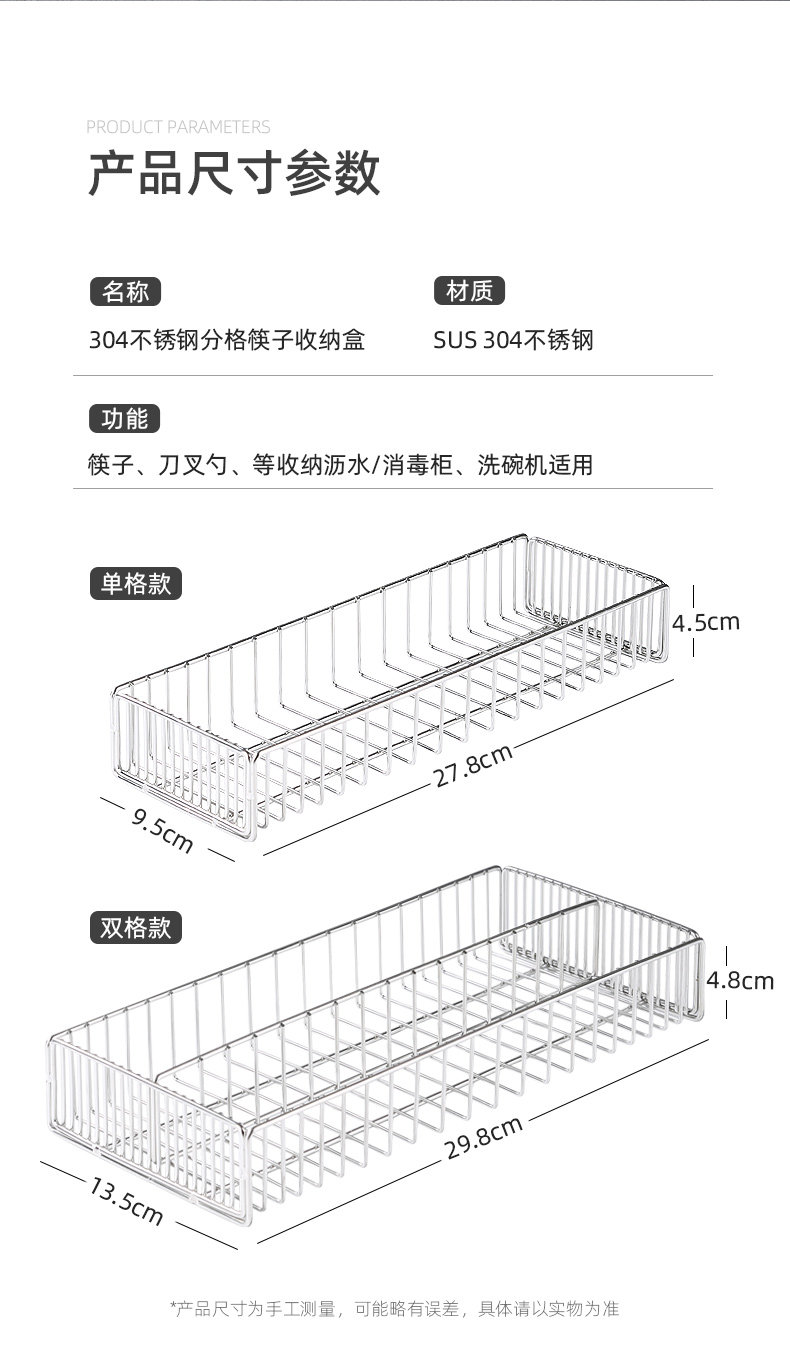 PRODUCT PARAMETERS
产品尺寸参数

名称
304不锈钢分格筷子收纳盒

材质
SUS 304不锈钢

功能
筷子、刀叉勺、等收纳沥水/消毒柜、洗碗机适用

单格款
4.5cm
27.8cm
9.5cm

双格款
4.8cm
29.8cm
13.5cm

*产品尺寸为手工测量，可能略有误差，具体请以实物为准